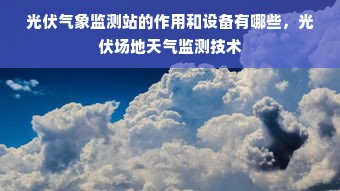 光伏气象监测站的作用和设备有哪些，光伏场地天气监测技术